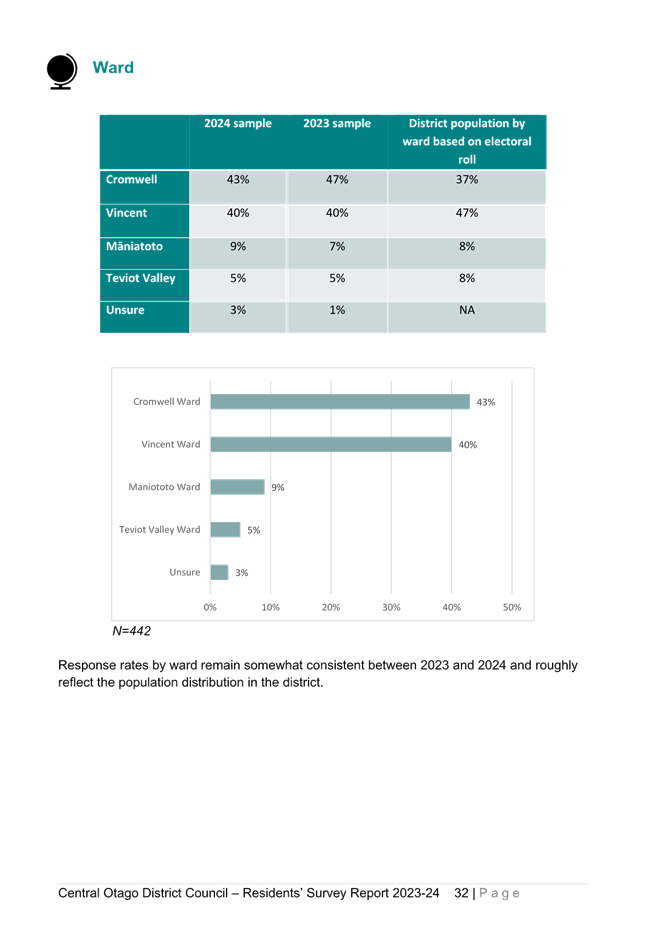 Ward

| | 2024 sample | 2023 sample | District population by ward based on electoral roll |
|---|---|---|---|
| Cromwell | 43% | 47% | 37% |
| Vincent | 40% | 40% | 47% |
| Māniatoto | 9% | 7% | 8% |
| Teviot Valley | 5% | 5% | 8% |
| Unsure | 3% | 1% | NA |

Cromwell Ward 43%
Vincent Ward 40%
Maniototo Ward 9%
Teviot Valley Ward 5%
Unsure 3%
0% 10% 20% 30% 40% 50%

N=442

Response rates by ward remain somewhat consistent between 2023 and 2024 and roughly reflect the population distribution in the district.

Central Otago District Council – Residents' Survey Report 2023-24 32 | P a g e